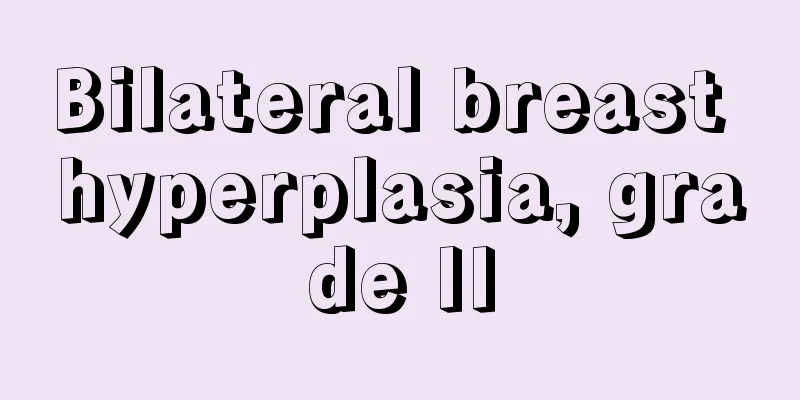 Bilateral breast hyperplasia, grade II